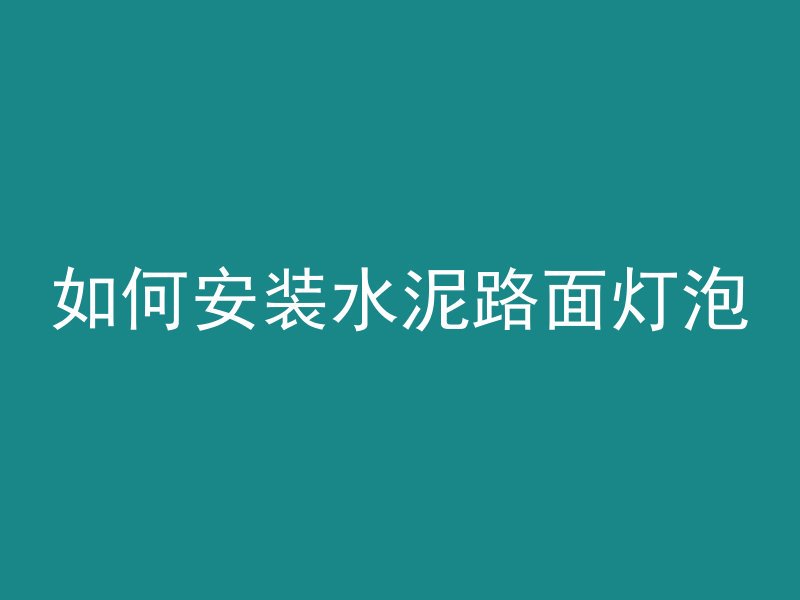 如何安装水泥路面灯泡